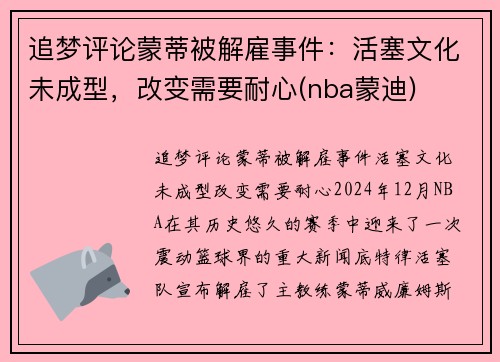 追梦评论蒙蒂被解雇事件：活塞文化未成型，改变需要耐心(nba蒙迪)

追梦评论蒙蒂被解雇事件活塞文化未成型改变需要耐心2024年12月NBA在其历史悠久的赛季中迎来了一次震动篮球界的重大新闻底特律活塞队宣布解雇了主教练蒙蒂威廉姆斯